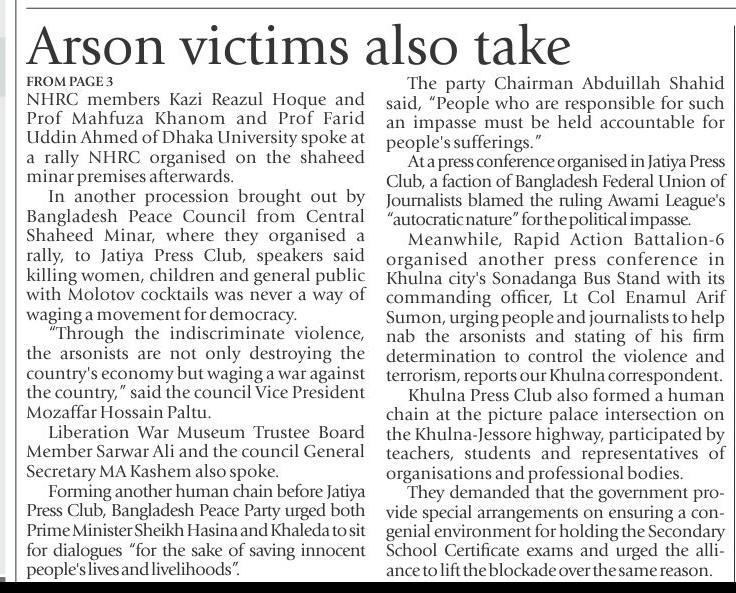 Arson victims also take

FROM PAGE 3

NHRC members Kazi Reazul Hoque and Prof Mahfuza Khanom and Prof Farid Uddin Ahmed of Dhaka University spoke at a rally NHRC organised on the shaheed minar premises afterwards.

In another procession brought out by Bangladesh Peace Council from Central Shaheed Minar, where they organised a rally, to Jatiya Press Club, speakers said killing women, children and general public with Molotov cocktails was never a way of waging a movement for democracy.

"Through the indiscriminate violence, the arsonists are not only destroying the country's economy but waging a war against the country," said the council Vice President Mozaffar Hossain Paltu.

Liberation War Museum Trustee Board Member Sarwar Ali and the council General Secretary MA Kashem also spoke.

Forming another human chain before Jatiya Press Club, Bangladesh Peace Party urged both Prime Minister Sheikh Hasina and Khaleda to sit for dialogues "for the sake of saving innocent people's lives and livelihoods".

The party Chairman Abduillah Shahid said, "People who are responsible for such an impasse must be held accountable for people's sufferings."

At a press conference organised in Jatiya Press Club, a faction of Bangladesh Federal Union of Journalists blamed the ruling Awami League's "autocratic nature" for the political impasse.

Meanwhile, Rapid Action Battalion-6 organised another press conference in Khulna city's Sonadanga Bus Stand with its commanding officer, Lt Col Enamul Arif Sumon, urging people and journalists to help nab the arsonists and stating of his firm determination to control the violence and terrorism, reports our Khulna correspondent.

Khulna Press Club also formed a human chain at the picture palace intersection on the Khulna-Jessore highway, participated by teachers, students and representatives of organisations and professional bodies.

They demanded that the government provide special arrangements on ensuring a congenial environment for holding the Secondary School Certificate exams and urged the alliance to lift the blockade over the same reason.